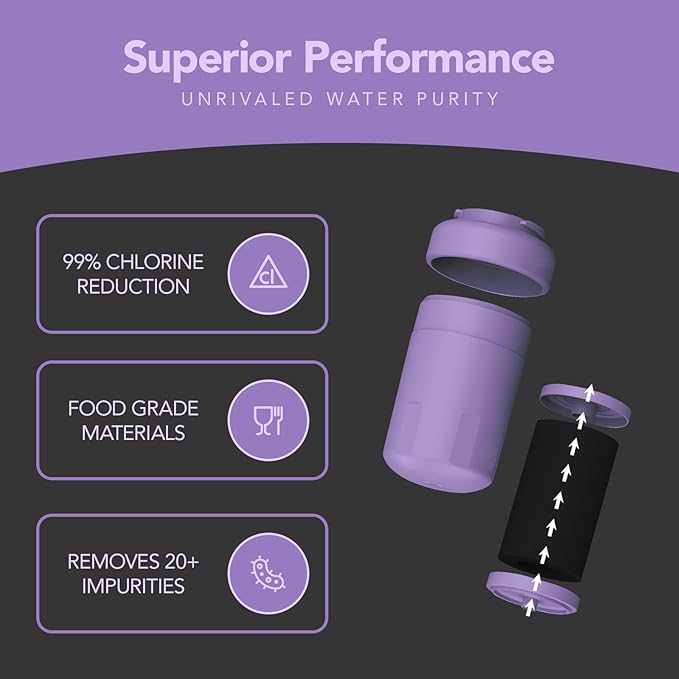 Superior Performance
UNRIVALED WATER PURITY

99% CHLORINE REDUCTION

Cl

FOOD GRADE MATERIALS

REMOVES 20+ IMPURITIES